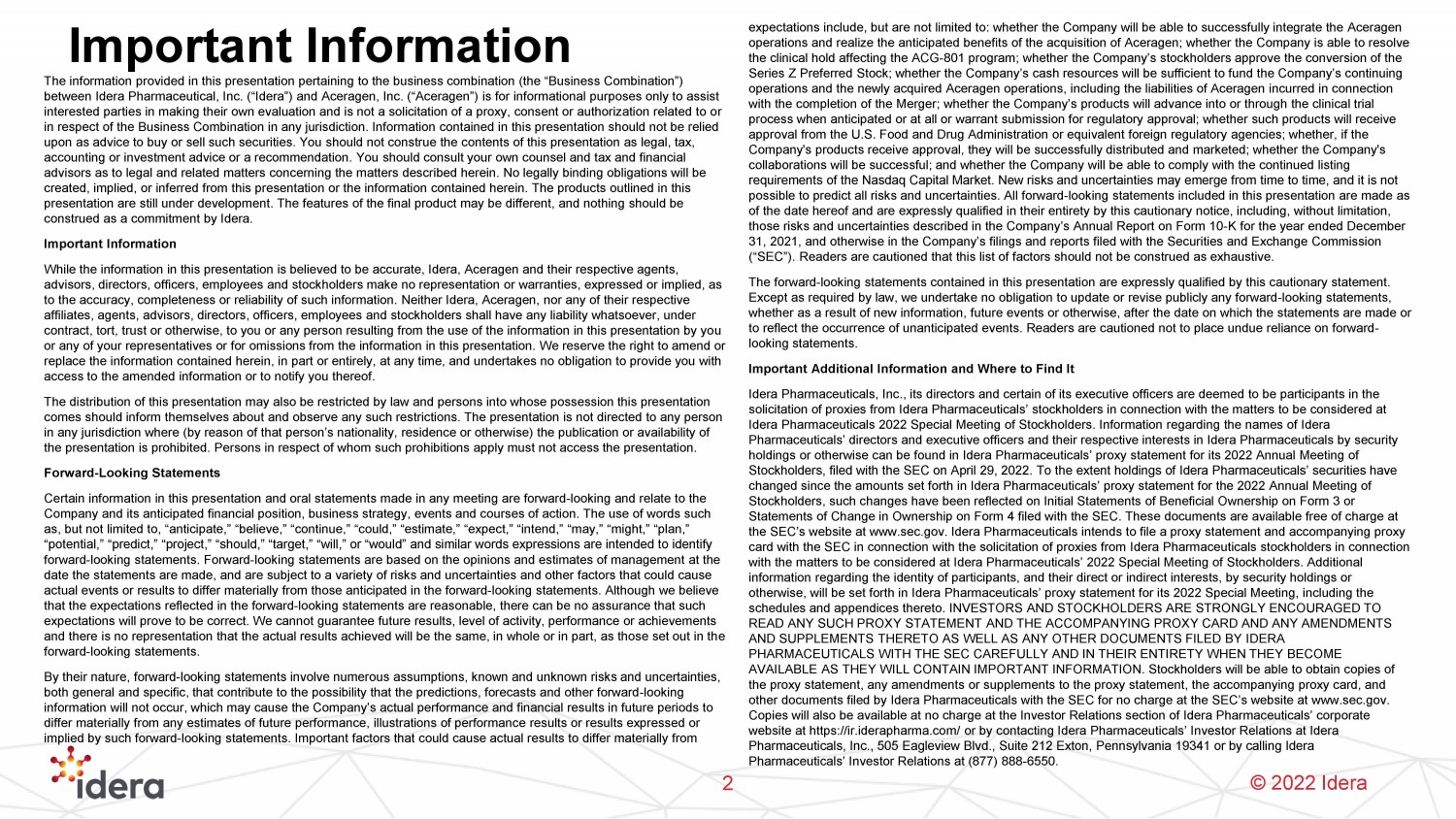 Important Information

The information provided in this presentation pertaining to the business combination (the “Business Combination”) between Idera Pharmaceutical, Inc. (“Idera”) and Aceragen, Inc. (“Aceragen”) is for informational purposes only to assist interested parties in making their own evaluation and is not a solicitation of a proxy, consent or authorization related to or in respect of the Business Combination in any jurisdiction. Information contained in this presentation should not be relied upon as advice to buy or sell such securities. You should not construe the contents of this presentation as legal, tax, accounting or investment advice or a recommendation. You should consult your own counsel and tax and financial advisors as to legal and related matters concerning the matters described herein. No legally binding obligations will be created, implied, or inferred from this presentation or the information contained herein. The products outlined in this presentation are still under development. The features of the final product may be different, and nothing should be construed as a commitment by Idera.

Important Information

While the information in this presentation is believed to be accurate, Idera, Aceragen and their respective agents, advisors, directors, officers, employees and stockholders make no representation or warranties, expressed or implied, as to the accuracy, completeness or reliability of such information. Neither Idera, Aceragen, nor any of their respective affiliates, agents, advisors, directors, officers, employees and stockholders shall have any liability whatsoever, under contract, tort, trust or otherwise, to you or any person resulting from the use of the information in this presentation by you or any of your representatives or for omissions from the information in this presentation. We reserve the right to amend or replace the information contained herein, in part or entirely, at any time, and undertakes no obligation to provide you with access to the amended information or to notify you thereof.

The distribution of this presentation may also be restricted by law and persons into whose possession this presentation comes should inform themselves about and observe any such restrictions. The presentation is not directed to any person in any jurisdiction where (by reason of that person’s nationality, residence or otherwise) the publication or availability of the presentation is prohibited. Persons in respect of whom such prohibitions apply must not access the presentation.

Forward-Looking Statements

Certain information in this presentation and oral statements made in any meeting are forward-looking and relate to the Company and its anticipated financial position, business strategy, events and courses of action. The use of words such as, but not limited to, “anticipate,” “believe,” “continue,” “could,” “estimate,” “expect,” “intend,” “may,” “might,” “plan,” “potential,” “predict,” “project,” “should,” “target,” “will,” or “would” and similar words expressions are intended to identify forward-looking statements. Forward-looking statements are based on the opinions and estimates of management at the date the statements are made, and are subject to a variety of risks and uncertainties and other factors that could cause actual events or results to differ materially from those anticipated in the forward-looking statements. Although we believe that the expectations reflected in the forward-looking statements are reasonable, there can be no assurance that such expectations will prove to be correct. We cannot guarantee future results, level of activity, performance or achievements and there is no representation that the actual results achieved will be the same, in whole or in part, as those set out in the forward-looking statements.

By their nature, forward-looking statements involve numerous assumptions, known and unknown risks and uncertainties, both general and specific, that contribute to the possibility that the predictions, forecasts and other forward-looking information will not occur, which may cause the Company’s actual performance and financial results in future periods to differ materially from any estimates of future performance, illustrations of performance results or results expressed or implied by such forward-looking statements. Important factors that could cause actual results to differ materially from expectations include, but are not limited to: whether the Company will be able to successfully integrate the Aceragen operations and realize the anticipated benefits of the acquisition of Aceragen; whether the Company is able to resolve the clinical hold affecting the ACG-801 program; whether the Company’s stockholders approve the conversion of the Series Z Preferred Stock; whether the Company’s cash resources will be sufficient to fund the Company’s continuing operations and the newly acquired Aceragen operations, including the liabilities of Aceragen incurred in connection with the completion of the Merger; whether the Company’s products will advance into or through the clinical trial process when anticipated or at all or warrant submission for regulatory approval; whether such products will receive approval from the U.S. Food and Drug Administration or equivalent foreign regulatory agencies; whether, if the Company's products receive approval, they will be successfully distributed and marketed; whether the Company's collaborations will be successful; and whether the Company will be able to comply with the continued listing requirements of the Nasdaq Capital Market. New risks and uncertainties may emerge from time to time, and it is not possible to predict all risks and uncertainties. All forward-looking statements included in this presentation are made as of the date hereof and are expressly qualified in their entirety by this cautionary notice, including, without limitation, those risks and uncertainties described in the Company’s Annual Report on Form 10-K for the year ended December 31, 2021, and otherwise in the Company’s filings and reports filed with the Securities and Exchange Commission (“SEC”). Readers are cautioned that this list of factors should not be construed as exhaustive.

The forward-looking statements contained in this presentation are expressly qualified by this cautionary statement. Except as required by law, we undertake no obligation to update or revise publicly any forward-looking statements, whether as a result of new information, future events or otherwise, after the date on which the statements are made or to reflect the occurrence of unanticipated events. Readers are cautioned not to place undue reliance on forward-looking statements.

Important Additional Information and Where to Find It

Idera Pharmaceuticals, Inc., its directors and certain of its executive officers are deemed to be participants in the solicitation of proxies from Idera Pharmaceuticals’ stockholders in connection with the matters to be considered at Idera Pharmaceuticals 2022 Special Meeting of Stockholders. Information regarding the names of Idera Pharmaceuticals’ directors and executive officers and their respective interests in Idera Pharmaceuticals by security holdings or otherwise can be found in Idera Pharmaceuticals’ proxy statement for its 2022 Annual Meeting of Stockholders, filed with the SEC on April 29, 2022. To the extent holdings of Idera Pharmaceuticals’ securities have changed since the amounts set forth in Idera Pharmaceuticals’ proxy statement for the 2022 Annual Meeting of Stockholders, such changes have been reflected on Initial Statements of Beneficial Ownership on Form 3 or Statements of Change in Ownership on Form 4 filed with the SEC. These documents are available free of charge at the SEC’s website at www.sec.gov. Idera Pharmaceuticals intends to file a proxy statement and accompanying proxy card with the SEC in connection with the solicitation of proxies from Idera Pharmaceuticals stockholders in connection with the matters to be considered at Idera Pharmaceuticals’ 2022 Special Meeting of Stockholders. Additional information regarding the identity of participants, and their direct or indirect interests, by security holdings or otherwise, will be set forth in Idera Pharmaceuticals’ proxy statement for its 2022 Special Meeting, including the schedules and appendices thereto. INVESTORS AND STOCKHOLDERS ARE STRONGLY ENCOURAGED TO READ ANY SUCH PROXY STATEMENT AND THE ACCOMPANYING PROXY CARD AND ANY AMENDMENTS AND SUPPLEMENTS THERETO AS WELL AS ANY OTHER DOCUMENTS FILED BY IDERA PHARMACEUTICALS WITH THE SEC CAREFULLY AND IN THEIR ENTIRETY WHEN THEY BECOME AVAILABLE AS THEY WILL CONTAIN IMPORTANT INFORMATION. Stockholders will be able to obtain copies of the proxy statement, any amendments or supplements to the proxy statement, the accompanying proxy card, and other documents filed by Idera Pharmaceuticals with the SEC for no charge at the SEC’s website at www.sec.gov. Copies will also be available at no charge at the Investor Relations section of Idera Pharmaceuticals’ corporate website at https://ir.iderapharma.com/ or by contacting Idera Pharmaceuticals’ Investor Relations at Idera Pharmaceuticals, Inc., 505 Eagleview Blvd., Suite 212 Exton, Pennsylvania 19341 or by calling Idera Pharmaceuticals’ Investor Relations at (877) 888-6550.

idera

2

© 2022 Idera